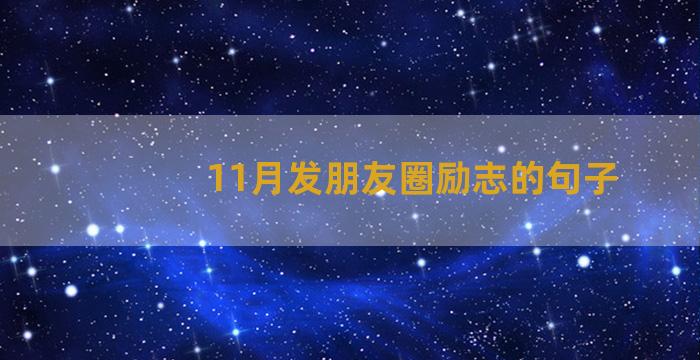 11月发朋友圈励志的句子